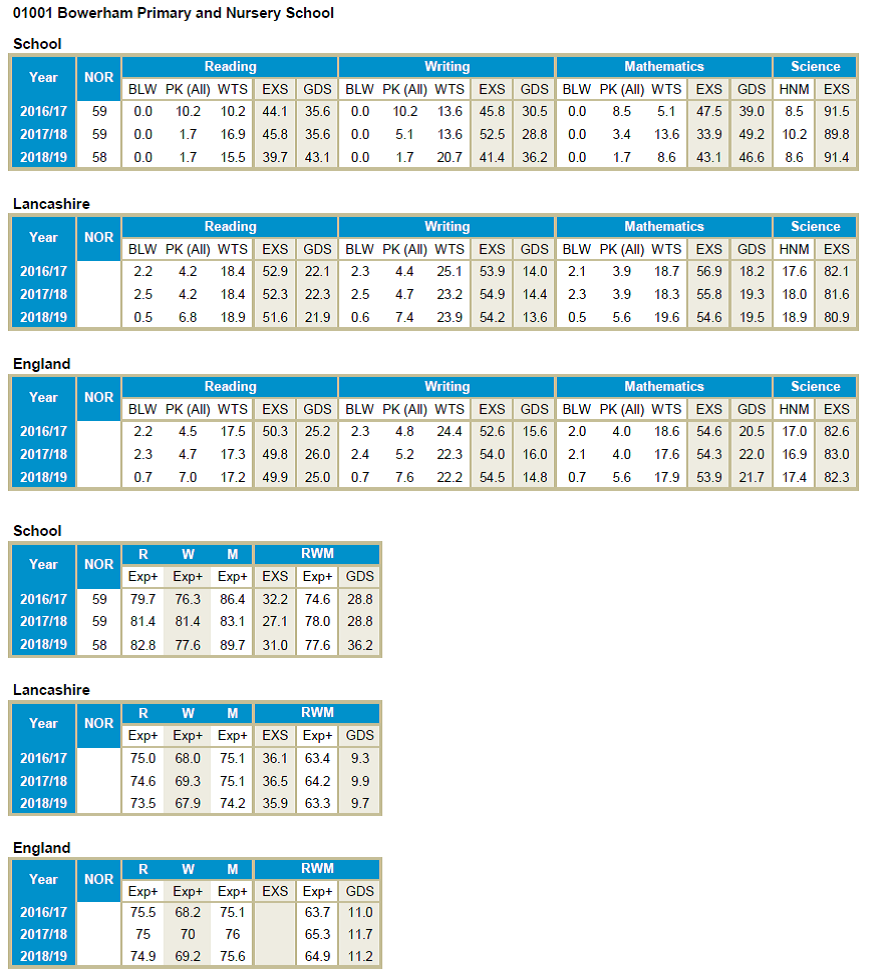 01001 Bowerham Primary and Nursery School

School

| Year | NOR | Reading | | | | | Writing | | | | | Mathematics | | | | | Science | |
|---|---|---|---|---|---|---|---|---|---|---|---|---|---|---|---|---|---|---|
| | | BLW | PK (All) | WTS | EXS | GDS | BLW | PK (All) | WTS | EXS | GDS | BLW | PK (All) | WTS | EXS | GDS | HNM | EXS |
| 2016/17 | 59 | 0.0 | 10.2 | 10.2 | 44.1 | 35.6 | 0.0 | 10.2 | 13.6 | 45.8 | 30.5 | 0.0 | 8.5 | 5.1 | 47.5 | 39.0 | 8.5 | 91.5 |
| 2017/18 | 59 | 0.0 | 1.7 | 16.9 | 45.8 | 35.6 | 0.0 | 5.1 | 13.6 | 52.5 | 28.8 | 0.0 | 3.4 | 13.6 | 33.9 | 49.2 | 10.2 | 89.8 |
| 2018/19 | 58 | 0.0 | 1.7 | 15.5 | 39.7 | 43.1 | 0.0 | 1.7 | 20.7 | 41.4 | 36.2 | 0.0 | 1.7 | 8.6 | 43.1 | 46.6 | 8.6 | 91.4 |

Lancashire

| Year | NOR | Reading | | | | | Writing | | | | | Mathematics | | | | | Science | |
|---|---|---|---|---|---|---|---|---|---|---|---|---|---|---|---|---|---|---|
| | | BLW | PK (All) | WTS | EXS | GDS | BLW | PK (All) | WTS | EXS | GDS | BLW | PK (All) | WTS | EXS | GDS | HNM | EXS |
| 2016/17 | | 2.2 | 4.2 | 18.4 | 52.9 | 22.1 | 2.3 | 4.4 | 25.1 | 53.9 | 14.0 | 2.1 | 3.9 | 18.7 | 56.9 | 18.2 | 17.6 | 82.1 |
| 2017/18 | | 2.5 | 4.2 | 18.4 | 52.3 | 22.3 | 2.5 | 4.7 | 23.2 | 54.9 | 14.4 | 2.3 | 3.9 | 18.3 | 55.8 | 19.3 | 18.0 | 81.6 |
| 2018/19 | | 0.5 | 6.8 | 18.9 | 51.6 | 21.9 | 0.6 | 7.4 | 23.9 | 54.2 | 13.6 | 0.5 | 5.6 | 19.6 | 54.6 | 19.5 | 18.9 | 80.9 |

England

| Year | NOR | Reading | | | | | Writing | | | | | Mathematics | | | | | Science | |
|---|---|---|---|---|---|---|---|---|---|---|---|---|---|---|---|---|---|---|
| | | BLW | PK (All) | WTS | EXS | GDS | BLW | PK (All) | WTS | EXS | GDS | BLW | PK (All) | WTS | EXS | GDS | HNM | EXS |
| 2016/17 | | 2.2 | 4.5 | 17.5 | 50.3 | 25.2 | 2.3 | 4.8 | 24.4 | 52.6 | 15.6 | 2.0 | 4.0 | 18.6 | 54.6 | 20.5 | 17.0 | 82.6 |
| 2017/18 | | 2.3 | 4.7 | 17.3 | 49.8 | 26.0 | 2.4 | 5.2 | 22.3 | 54.0 | 16.0 | 2.1 | 4.0 | 17.6 | 54.3 | 22.0 | 16.9 | 83.0 |
| 2018/19 | | 0.7 | 7.0 | 17.2 | 49.9 | 25.0 | 0.7 | 7.6 | 22.2 | 54.5 | 14.8 | 0.7 | 5.6 | 17.9 | 53.9 | 21.7 | 17.4 | 82.3 |

School

| Year | NOR | R | W | M | RWM | | |
|---|---|---|---|---|---|---|---|
| | | Exp+ | Exp+ | Exp+ | EXS | Exp+ | GDS |
| 2016/17 | 59 | 79.7 | 76.3 | 86.4 | 32.2 | 74.6 | 28.8 |
| 2017/18 | 59 | 81.4 | 81.4 | 83.1 | 27.1 | 78.0 | 28.8 |
| 2018/19 | 58 | 82.8 | 77.6 | 89.7 | 31.0 | 77.6 | 36.2 |

Lancashire

| Year | NOR | R | W | M | RWM | | |
|---|---|---|---|---|---|---|---|
| | | Exp+ | Exp+ | Exp+ | EXS | Exp+ | GDS |
| 2016/17 | | 75.0 | 68.0 | 75.1 | 36.1 | 63.4 | 9.3 |
| 2017/18 | | 74.6 | 69.3 | 75.1 | 36.5 | 64.2 | 9.9 |
| 2018/19 | | 73.5 | 67.9 | 74.2 | 35.9 | 63.3 | 9.7 |

England

| Year | NOR | R | W | M | RWM | | |
|---|---|---|---|---|---|---|---|
| | | Exp+ | Exp+ | Exp+ | EXS | Exp+ | GDS |
| 2016/17 | | 75.5 | 68.2 | 75.1 | | 63.7 | 11.0 |
| 2017/18 | | 75 | 70 | 76 | | 65.3 | 11.7 |
| 2018/19 | | 74.9 | 69.2 | 75.6 | | 64.9 | 11.2 |